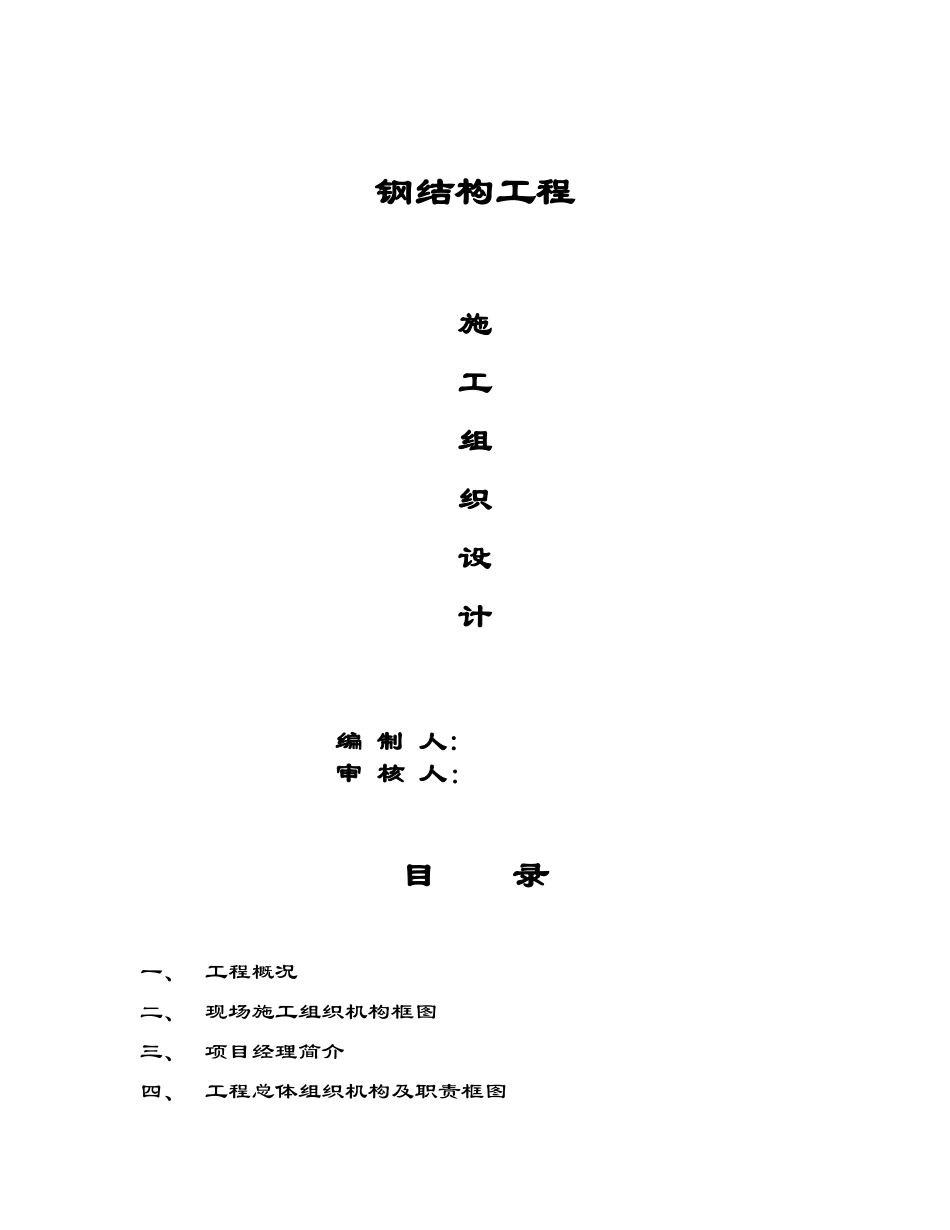 钢结构工程

施

工

组

织

设

计

编 制 人:
审 核 人:

目 录

一、 工程概况

二、 现场施工组织机构框图

三、 项目经理简介

四、 工程总体组织机构及职责框图